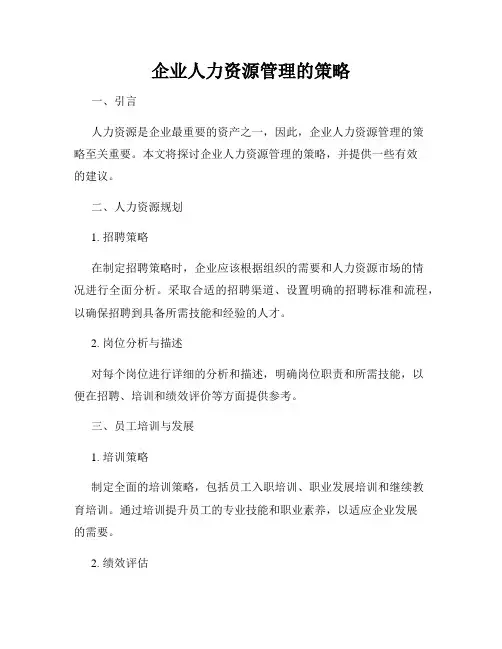 企业人力资源管理的策略

一、引言

人力资源是企业最重要的资产之一，因此，企业人力资源管理的策略至关重要。本文将探讨企业人力资源管理的策略，并提供一些有效的建议。

二、人力资源规划

1. 招聘策略

在制定招聘策略时，企业应该根据组织的需要和人力资源市场的情况进行全面分析。采取合适的招聘渠道、设置明确的招聘标准和流程，以确保招聘到具备所需技能和经验的人才。

2. 岗位分析与描述

对每个岗位进行详细的分析和描述，明确岗位职责和所需技能，以便在招聘、培训和绩效评价等方面提供参考。

三、员工培训与发展

1. 培训策略

制定全面的培训策略，包括员工入职培训、职业发展培训和继续教育培训。通过培训提升员工的专业技能和职业素养，以适应企业发展的需要。

2. 绩效评估